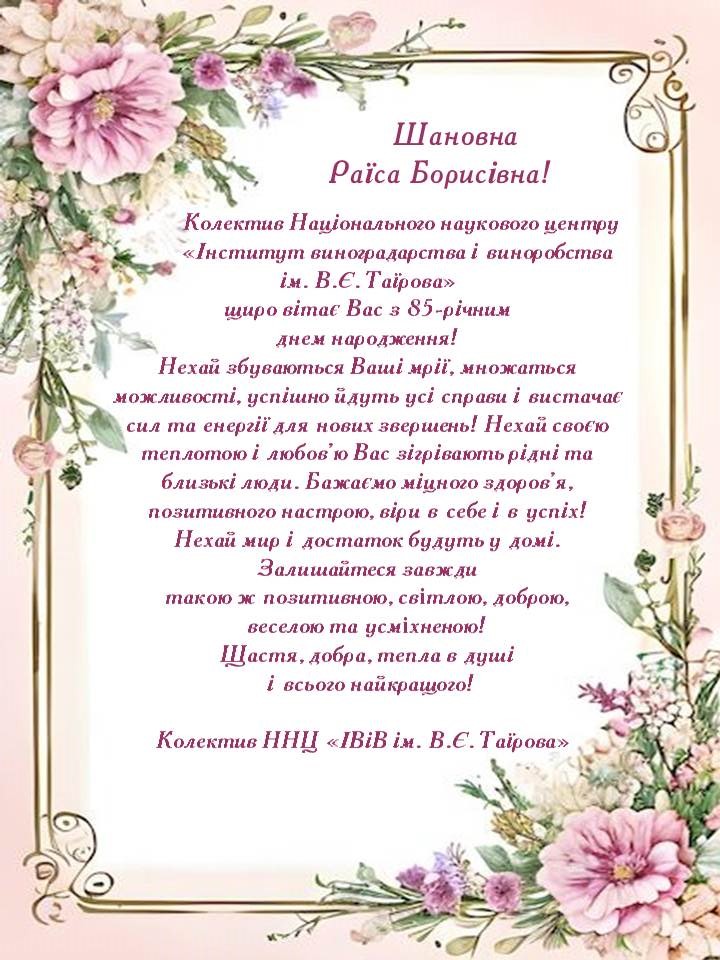 Шановна
Раїса Борисівна!

Колектив Національного наукового центру «Інститут виноградарства і виноробства ім. В.Є. Таїрова» щиро вітає Вас з 85-річним днем народження!

Нехай збуваються Ваші мрії, множаться можливості, успішно йдуть усі справи і вистачає сил та енергії для нових звершень! Нехай своєю теплотою і любов'ю Вас зігрівають рідні та близькі люди. Бажаємо міцного здоров'я, позитивного настрою, віри в себе і в успіх! Нехай мир і достаток будуть у домі. Залишайтеся завжди такою ж позитивною, світлою, доброю, веселою та усміхненою! Щастя, добра, тепла в душі і всього найкращого!

Колектив ННЦ «ІВіВ ім. В.Є. Таїрова»